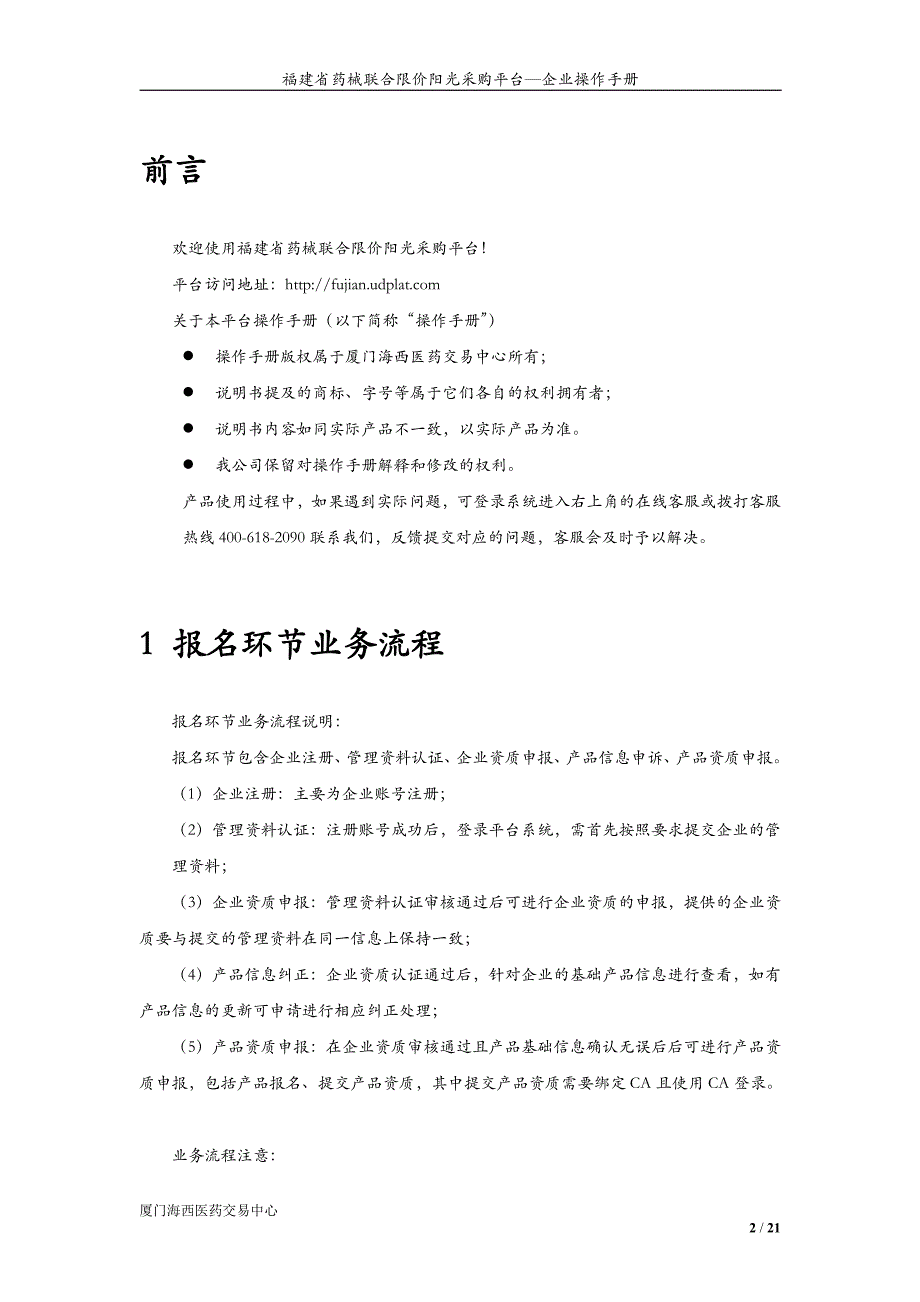 福建省药械联合限价阳光采购平台—企业操作手册

前言

欢迎使用福建省药械联合限价阳光采购平台！

平台访问地址：http://fujian.udplat.com

关于本平台操作手册（以下简称“操作手册”）

● 操作手册版权属于厦门海西医药交易中心所有；

● 说明书提及的商标、字号等属于它们各自的权利拥有者；

● 说明书内容如同实际产品不一致，以实际产品为准。

● 我公司保留对操作手册解释和修改的权利。

产品使用过程中，如果遇到实际问题，可登录系统进入右上角的在线客服或拨打客服热线 400-618-2090 联系我们，反馈提交对应的问题，客服会及时予以解决。

1 报名环节业务流程

报名环节业务流程说明：

报名环节包含企业注册、管理资料认证、企业资质申报、产品信息申诉、产品资质申报。

（1）企业注册：主要为企业账号注册；

（2）管理资料认证：注册账号成功后，登录平台系统，需首先按照要求提交企业的管理资料；

（3）企业资质申报：管理资料认证审核通过后可进行企业资质的申报，提供的企业资质要与提交的管理资料在同一信息上保持一致；

（4）产品信息纠正：企业资质认证通过后，针对企业的基础产品信息进行查看，如有产品信息的更新可申请进行相应纠正处理；

（5）产品资质申报：在企业资质审核通过且产品基础信息确认无误后后可进行产品资质申报，包括产品报名、提交产品资质，其中提交产品资质需要绑定 CA 且使用 CA 登录。

业务流程注意：

厦门海西医药交易中心

2 / 21